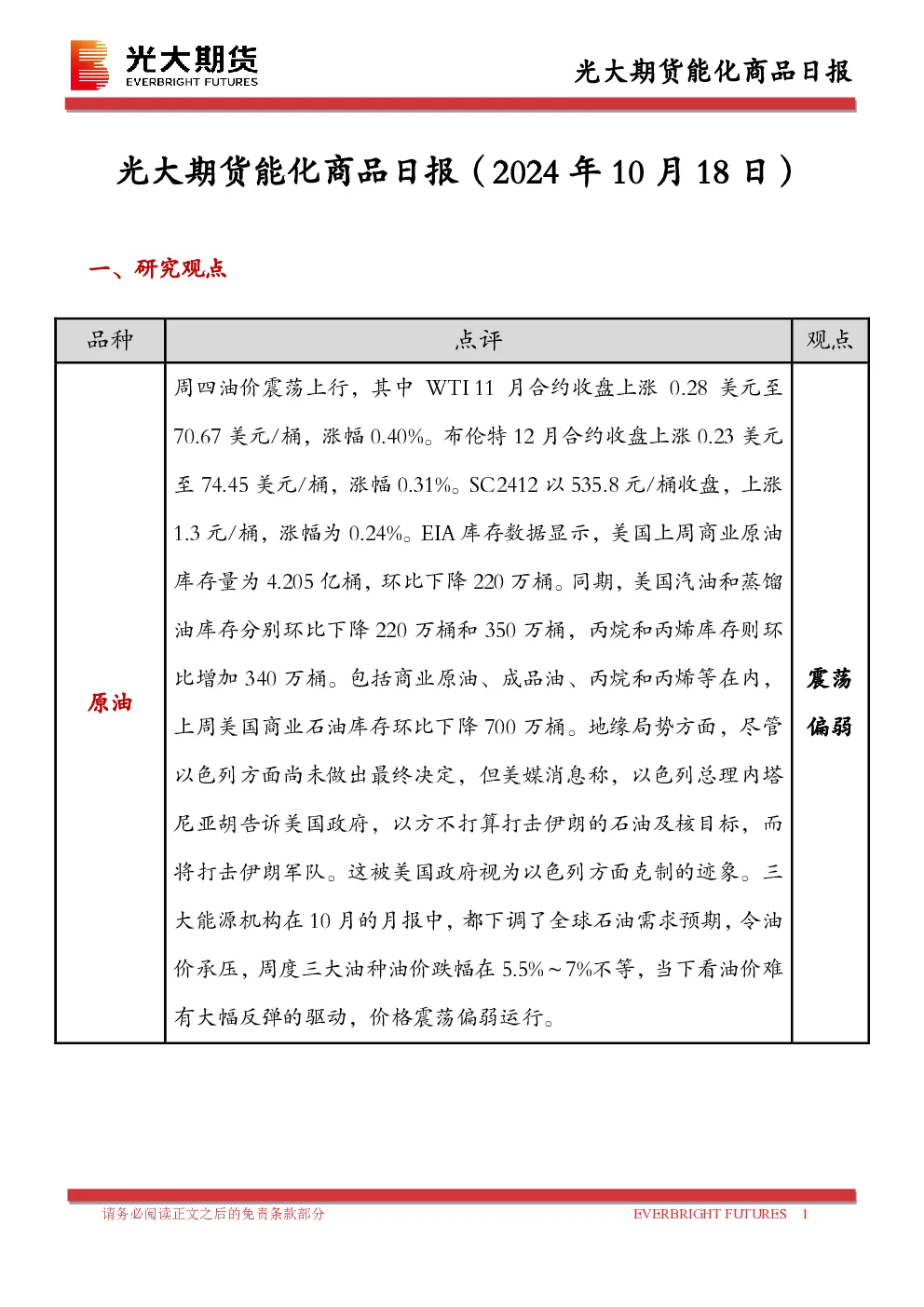 光大期货
EVERBRIGHT FUTURES

光大期货能化商品日报

光大期货能化商品日报（2024 年 10 月 18 日）

一、研究观点

| 品种 | 点评 | 观点 |
|---|---|---|
| 原油 | 周四油价震荡上行，其中 WTI 11 月合约收盘上涨 0.28 美元至 70.67 美元/桶，涨幅 0.40%。布伦特 12 月合约收盘上涨 0.23 美元至 74.45 美元/桶，涨幅 0.31%。SC2412 以 535.8 元/桶收盘，上涨 1.3 元/桶，涨幅为 0.24%。EIA 库存数据显示，美国上周商业原油库存量为 4.205 亿桶，环比下降 220 万桶。同期，美国汽油和蒸馏油库存分别环比下降 220 万桶和 350 万桶，丙烷和丙烯库存则环比增加 340 万桶。包括商业原油、成品油、丙烷和丙烯等在内，上周美国商业石油库存环比下降 700 万桶。地缘局势方面，尽管以色列方面尚未做出最终决定，但美媒消息称，以色列总理内塔尼亚胡告诉美国政府，以方不打算打击伊朗的石油及核目标，而将打击伊朗军队。这被美国政府视为以色列方面克制的迹象。三大能源机构在 10 月的月报中，都下调了全球石油需求预期，令油价承压，周度三大油种油价跌幅在 5.5%～7%不等，当下看油价难有大幅反弹的驱动，价格震荡偏弱运行。 | 震荡偏弱 |

请务必阅读正文之后的免责条款部分

EVERBRIGHT FUTURES 1